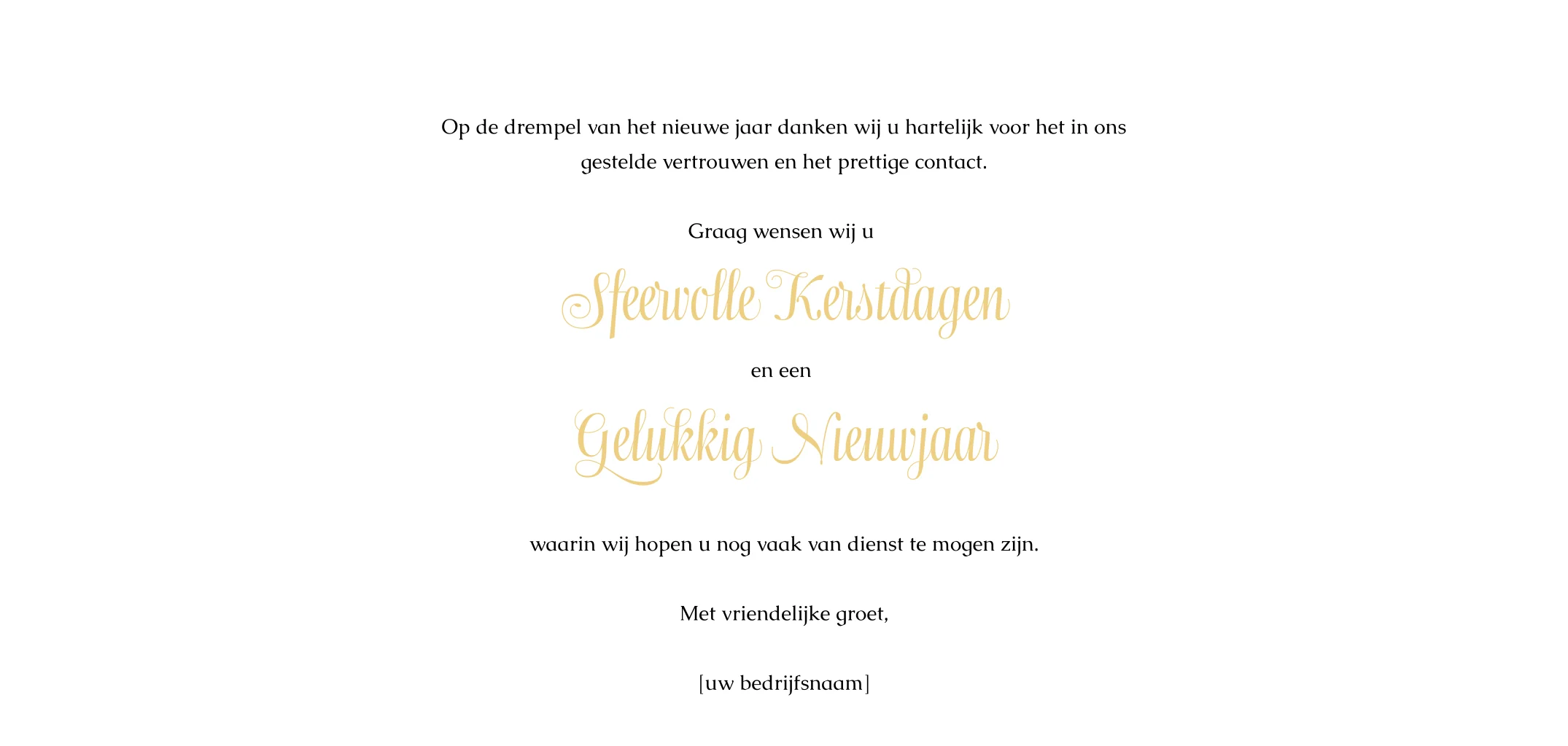 Op de drempel van het nieuwe jaar danken wij u hartelijk voor het in ons gestelde vertrouwen en het prettige contact.

Graag wensen wij u

Sfeervolle Kerstdagen

en een

Gelukkig Nieuwjaar

waarin wij hopen u nog vaak van dienst te mogen zijn.

Met vriendelijke groet,

[uw bedrijfsnaam]